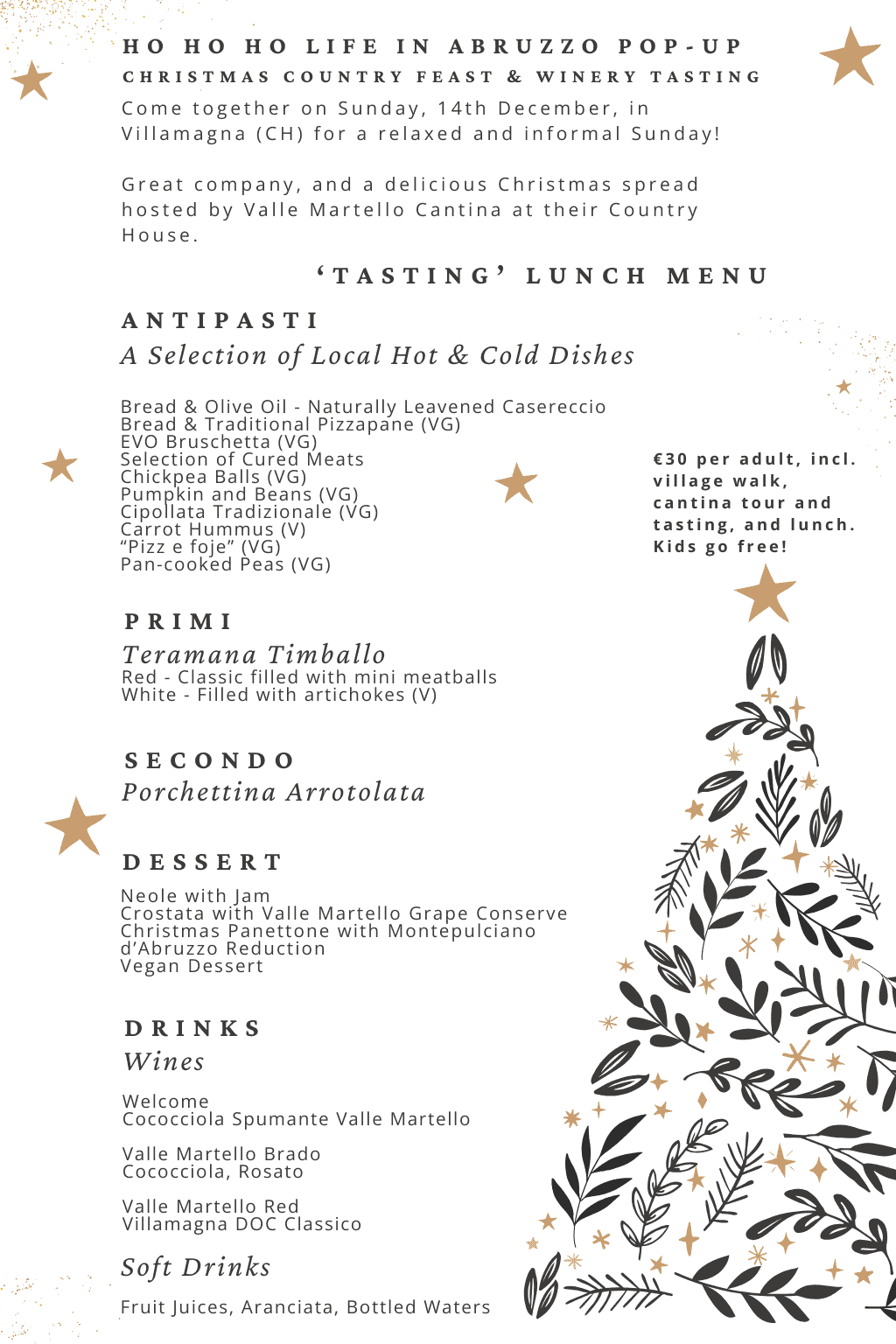 HO HO HO LIFE IN ABRUZZO POP-UP
CHRISTMAS COUNTRY FEAST & WINERY TASTING

Come together on Sunday, 14th December, in Villamagna (CH) for a relaxed and informal Sunday!

Great company, and a delicious Christmas spread hosted by Valle Martello Cantina at their Country House.

'TASTING' LUNCH MENU

ANTIPASTI
A Selection of Local Hot & Cold Dishes

Bread & Olive Oil - Naturally Leavened Casereccio
Bread & Traditional Pizzapane (VG)
EVO Bruschetta (VG)
Selection of Cured Meats
Chickpea Balls (VG)
Pumpkin and Beans (VG)
Cipollata Tradizionale (VG)
Carrot Hummus (V)
"Pizz e foje" (VG)
Pan-cooked Peas (VG)

€30 per adult, incl. village walk, cantina tour and tasting, and lunch. Kids go free!

PRIMI
Teramana Timballo
Red - Classic filled with mini meatballs
White - Filled with artichokes (V)

SECONDO
Porchettina Arrotolata

DESSERT

Neole with Jam
Crostata with Valle Martello Grape Conserve
Christmas Panettone with Montepulciano d'Abruzzo Reduction
Vegan Dessert

DRINKS
Wines

Welcome
Cococciola Spumante Valle Martello

Valle Martello Brado
Cococciola, Rosato

Valle Martello Red
Villamagna DOC Classico

Soft Drinks

Fruit Juices, Aranciata, Bottled Waters